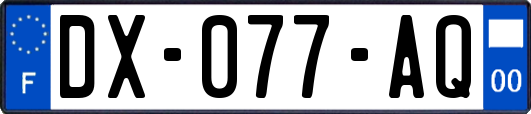 F
DX-077-AQ
00